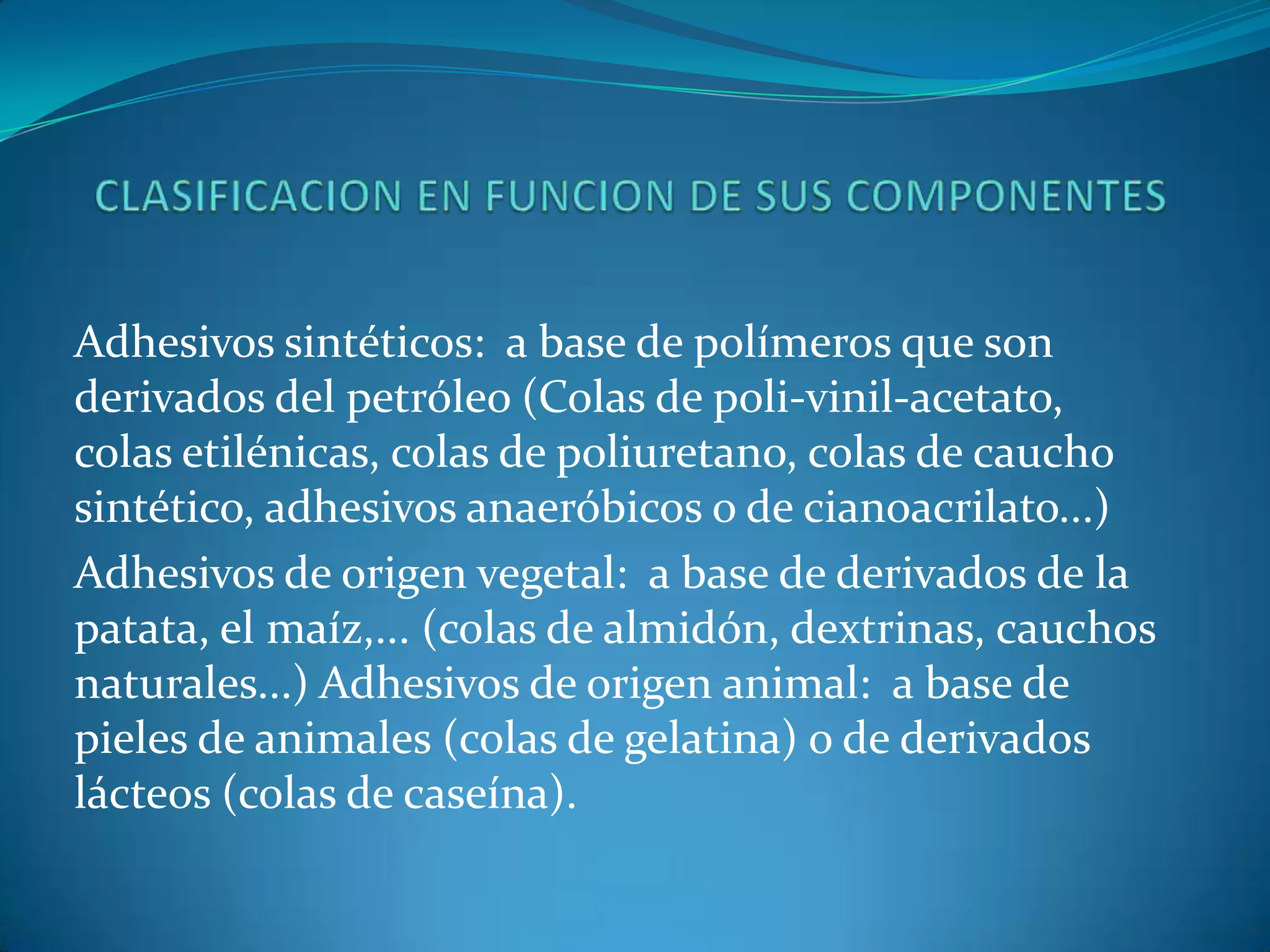 CLASIFICACION EN FUNCION DE SUS COMPONENTES

Adhesivos sintéticos: a base de polímeros que son derivados del petróleo (Colas de poli-vinil-acetato, colas etilénicas, colas de poliuretano, colas de caucho sintético, adhesivos anaeróbicos o de cianoacrilato…)

Adhesivos de origen vegetal: a base de derivados de la patata, el maíz,… (colas de almidón, dextrinas, cauchos naturales…) Adhesivos de origen animal: a base de pieles de animales (colas de gelatina) o de derivados lácteos (colas de caseína).